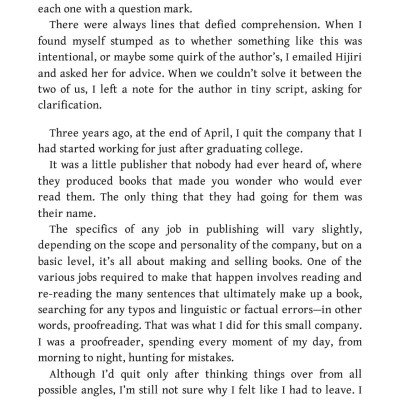 each one with a question mark.

There were always lines that defied comprehension. When I found myself stumped as to whether something like this was intentional, or maybe some quirk of the author's, I emailed Hijiri and asked her for advice. When we couldn't solve it between the two of us, I left a note for the author in tiny script, asking for clarification.

Three years ago, at the end of April, I quit the company that I had started working for just after graduating college.

It was a little publisher that nobody had ever heard of, where they produced books that made you wonder who would ever read them. The only thing that they had going for them was their name.

The specifics of any job in publishing will vary slightly, depending on the scope and personality of the company, but on a basic level, it's all about making and selling books. One of the various jobs required to make that happen involves reading and re-reading the many sentences that ultimately make up a book, searching for any typos and linguistic or factual errors—in other words, proofreading. That was what I did for this small company. I was a proofreader, spending every moment of my day, from morning to night, hunting for mistakes.

Although I'd quit only after thinking things over from all possible angles, I'm still not sure why I felt like I had to leave. I